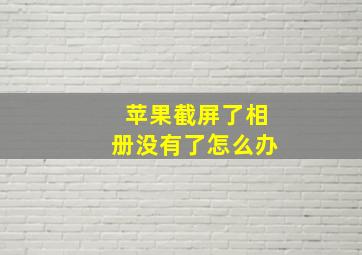 苹果截屏了相册没有了怎么办